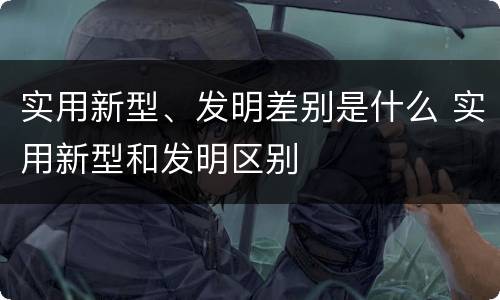 实用新型、发明差别是什么 实用新型和发明区别